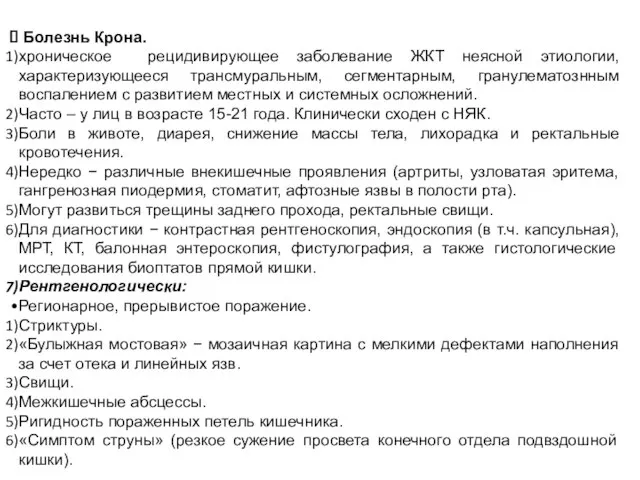 Болезнь Крона.
1)хроническое рецидивирующее заболевание ЖКТ неясной этиологии, характеризующееся трансмуральным, сегментарным, гранулематознным воспалением с развитием местных и системных осложнений.
2)Часто – у лиц в возрасте 15-21 года. Клинически сходен с НЯК.
3)Боли в животе, диарея, снижение массы тела, лихорадка и ректальные кровотечения.
4)Нередко − различные внекишечные проявления (артриты, узловатая эритема, гангренозная пиодермия, стоматит, афтозные язвы в полости рта).
5)Могут развиться трещины заднего прохода, ректальные свищи.
6)Для диагностики − контрастная рентгеноскопия, эндоскопия (в т.ч. капсульная), МРТ, КТ, балонная энтероскопия, фистулография, а также гистологические исследования биоптатов прямой кишки.
7)Рентгенологически:
•Регионарное, прерывистое поражение.
1)Стриктуры.
2)«Булыжная мостовая» − мозаичная картина с мелкими дефектами наполнения за счет отека и линейных язв.
3)Свищи.
4)Межкишечные абсцессы.
5)Ригидность пораженных петель кишечника.
6)«Симптом струны» (резкое сужение просвета конечного отдела подвздошной кишки).